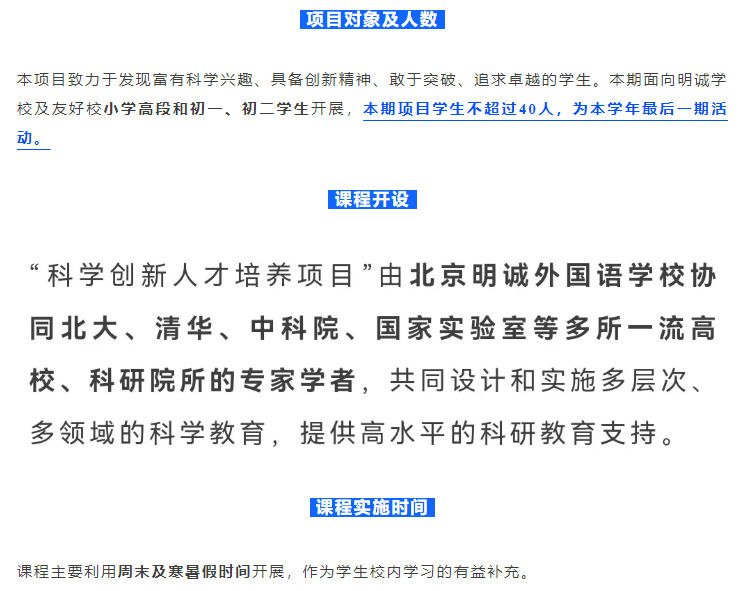 项目对象及人数

本项目致力于发现富有科学兴趣、具备创新精神、敢于突破、追求卓越的学生。本期面向明诚学校及友好校小学高段和初一、初二学生开展，本期项目学生不超过40人，为本学年最后一期活动。

课程开设

“科学创新人才培养项目”由北京明诚外国语学校协同北大、清华、中科院、国家实验室等多所一流高校、科研院所的专家学者，共同设计和实施多层次、多领域的科学教育，提供高水平的科研教育支持。

课程实施时间

课程主要利用周末及寒暑假时间开展，作为学生校内学习的有益补充。